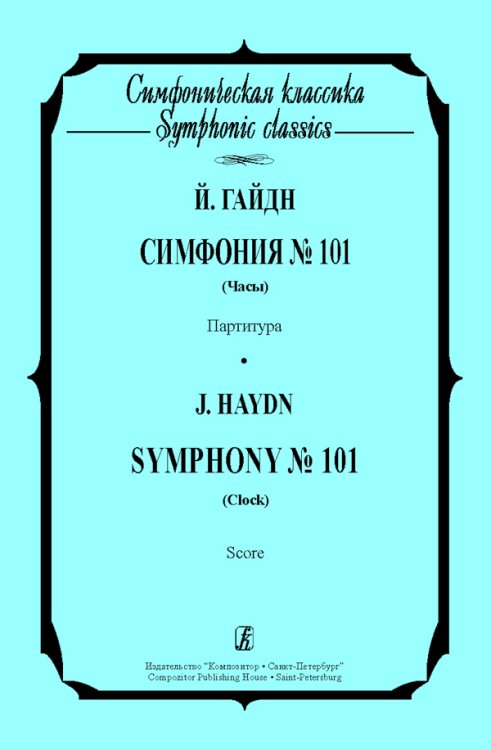 Симфоническая классика
Symphonic classics

Й. ГАЙДН

СИМФОНИЯ № 101

(Часы)

Партитура

•

J. HAYDN

SYMPHONY № 101

(Clock)

Score

Издательство "Композитор • Санкт-Петербург"
Compozitor Publishing House • Saint-Petersburg